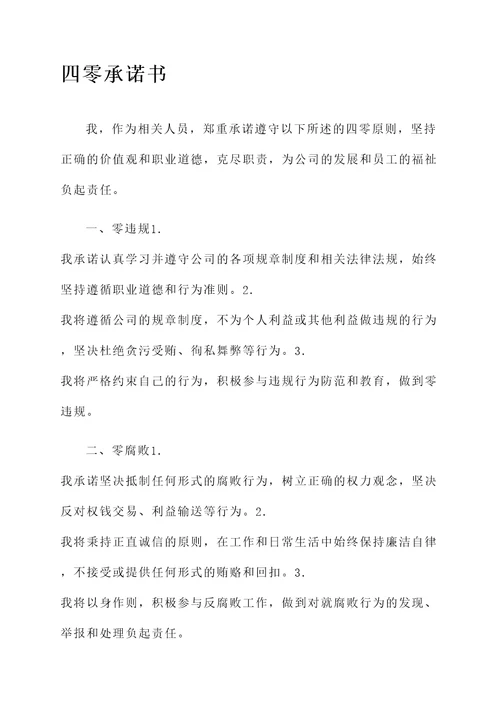 四零承诺书

我，作为相关人员，郑重承诺遵守以下所述的四零原则，坚持正确的价值观和职业道德，克尽职责，为公司的发展和员工的福祉负起责任。

一、零违规1.

我承诺认真学习并遵守公司的各项规章制度和相关法律法规，始终坚持遵循职业道德和行为准则。2.

我将遵循公司的规章制度，不为个人利益或其他利益做违规的行为，坚决杜绝贪污受贿、徇私舞弊等行为。3.

我将严格约束自己的行为，积极参与违规行为防范和教育，做到零违规。

二、零腐败1.

我承诺坚决抵制任何形式的腐败行为，树立正确的权力观念，坚决反对权钱交易、利益输送等行为。2.

我将秉持正直诚信的原则，在工作和日常生活中始终保持廉洁自律，不接受或提供任何形式的贿赂和回扣。3.

我将以身作则，积极参与反腐败工作，做到对就腐败行为的发现、举报和处理负起责任。